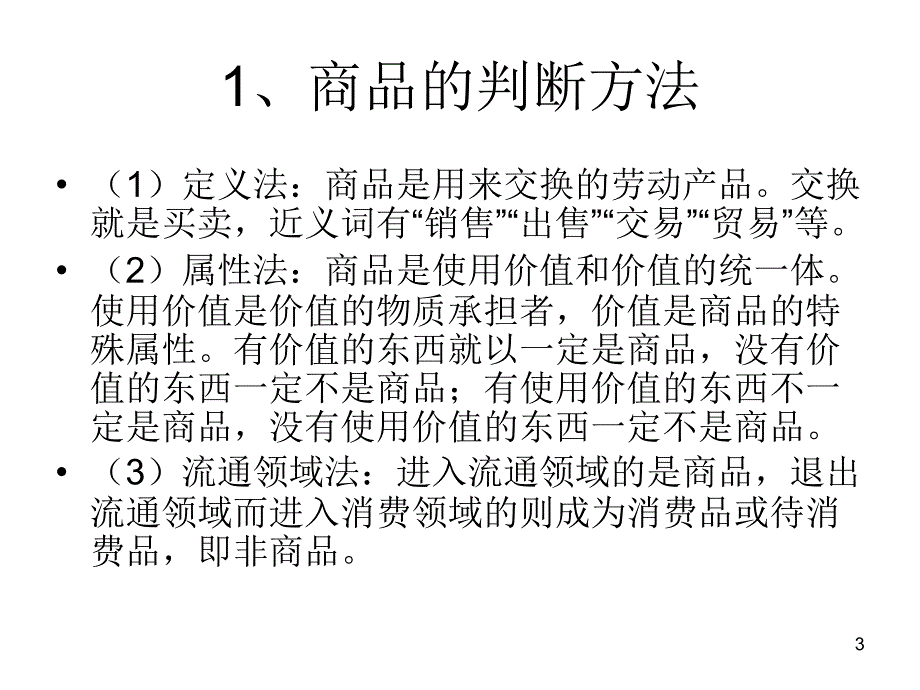 1、商品的判断方法

• （1）定义法：商品是用来交换的劳动产品。交换就是买卖，近义词有“销售”“出售”“交易”“贸易”等。

• （2）属性法：商品是使用价值和价值的统一体。使用价值是价值的物质承担者，价值是商品的特殊属性。有价值的东西就以一定是商品，没有价值的东西一定不是商品；有使用价值的东西不一定是商品，没有使用价值的东西一定不是商品。

• （3）流通领域法：进入流通领域的是商品，退出流通领域而进入消费领域的则成为消费品或待消费品，即非商品。

3